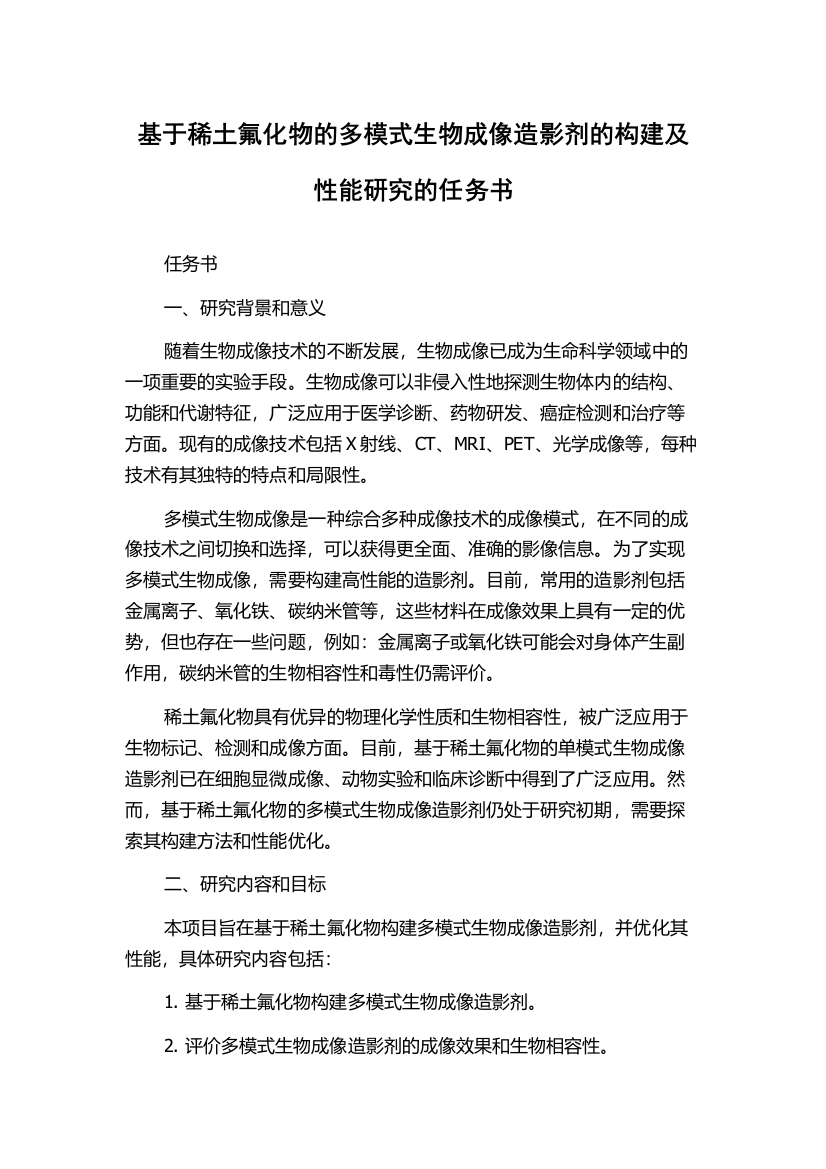 基于稀土氟化物的多模式生物成像造影剂的构建及性能研究的任务书

任务书

一、研究背景和意义

随着生物成像技术的不断发展，生物成像已成为生命科学领域中的一项重要的实验手段。生物成像可以非侵入性地探测生物体内的结构、功能和代谢特征，广泛应用于医学诊断、药物研发、癌症检测和治疗等方面。现有的成像技术包括 X 射线、CT、MRI、PET、光学成像等，每种技术有其独特的特点和局限性。

多模式生物成像是一种综合多种成像技术的成像模式，在不同的成像技术之间切换和选择，可以获得更全面、准确的影像信息。为了实现多模式生物成像，需要构建高性能的造影剂。目前，常用的造影剂包括金属离子、氧化铁、碳纳米管等，这些材料在成像效果上具有一定的优势，但也存在一些问题，例如：金属离子或氧化铁可能会对身体产生副作用，碳纳米管的生物相容性和毒性仍需评价。

稀土氟化物具有优异的物理化学性质和生物相容性，被广泛应用于生物标记、检测和成像方面。目前，基于稀土氟化物的单模式生物成像造影剂已在细胞显微成像、动物实验和临床诊断中得到了广泛应用。然而，基于稀土氟化物的多模式生物成像造影剂仍处于研究初期，需要探索其构建方法和性能优化。

二、研究内容和目标

本项目旨在基于稀土氟化物构建多模式生物成像造影剂，并优化其性能，具体研究内容包括：

1. 基于稀土氟化物构建多模式生物成像造影剂。

2. 评价多模式生物成像造影剂的成像效果和生物相容性。